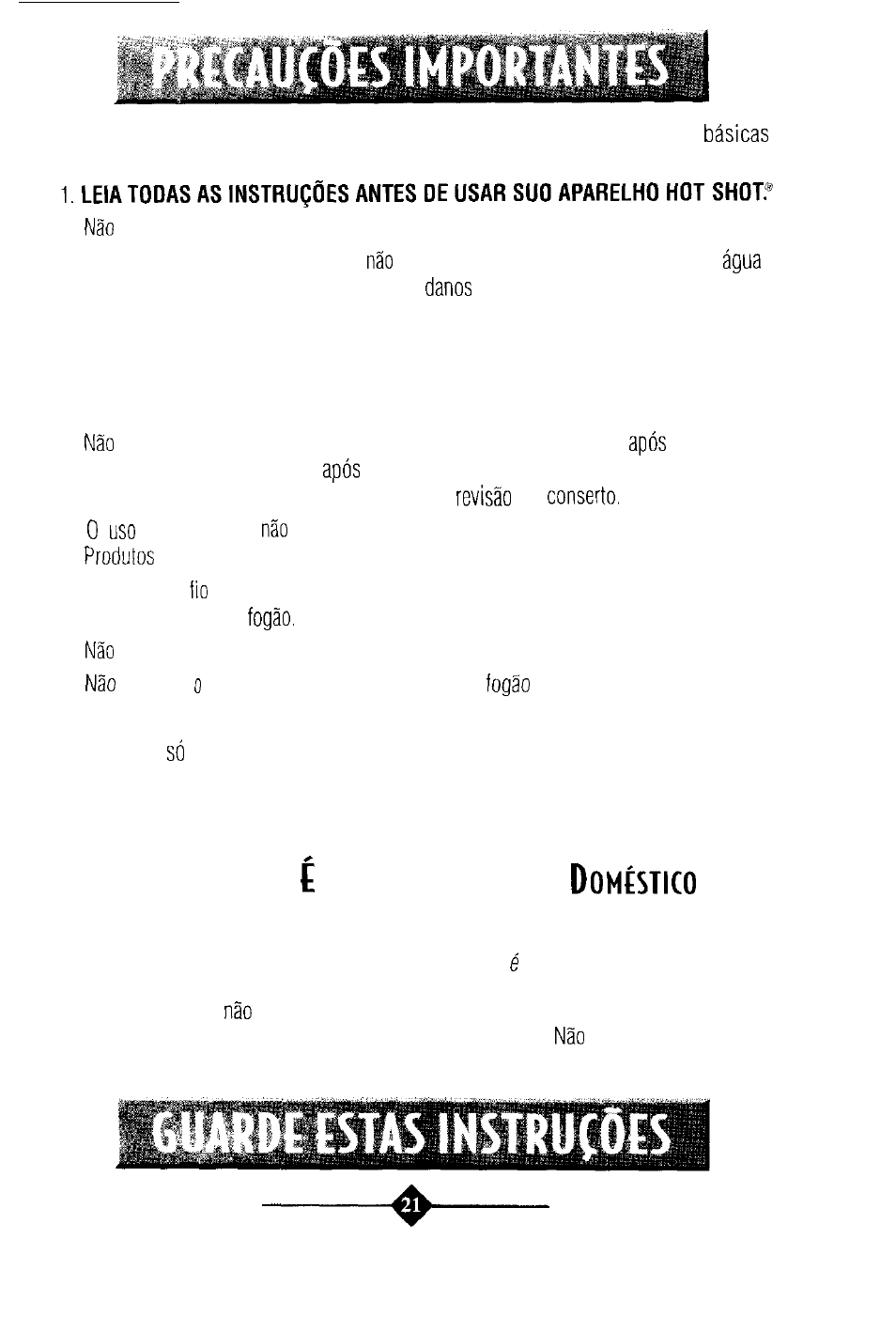 PRECAUÇÕES IMPORTANTES

básicas

1. LEIA TODAS AS INSTRUÇÕES ANTES DE USAR SUO APARELHO HOT SHOT.®

Não

não água

danos

Não após

após

revisão conserto.

O uso não

Produtos

fio

fogão.

Não

Não o fogão

só

É DOMÉSTICO

é

não

Não

GUARDE ESTAS INSTRUÇÕES

21